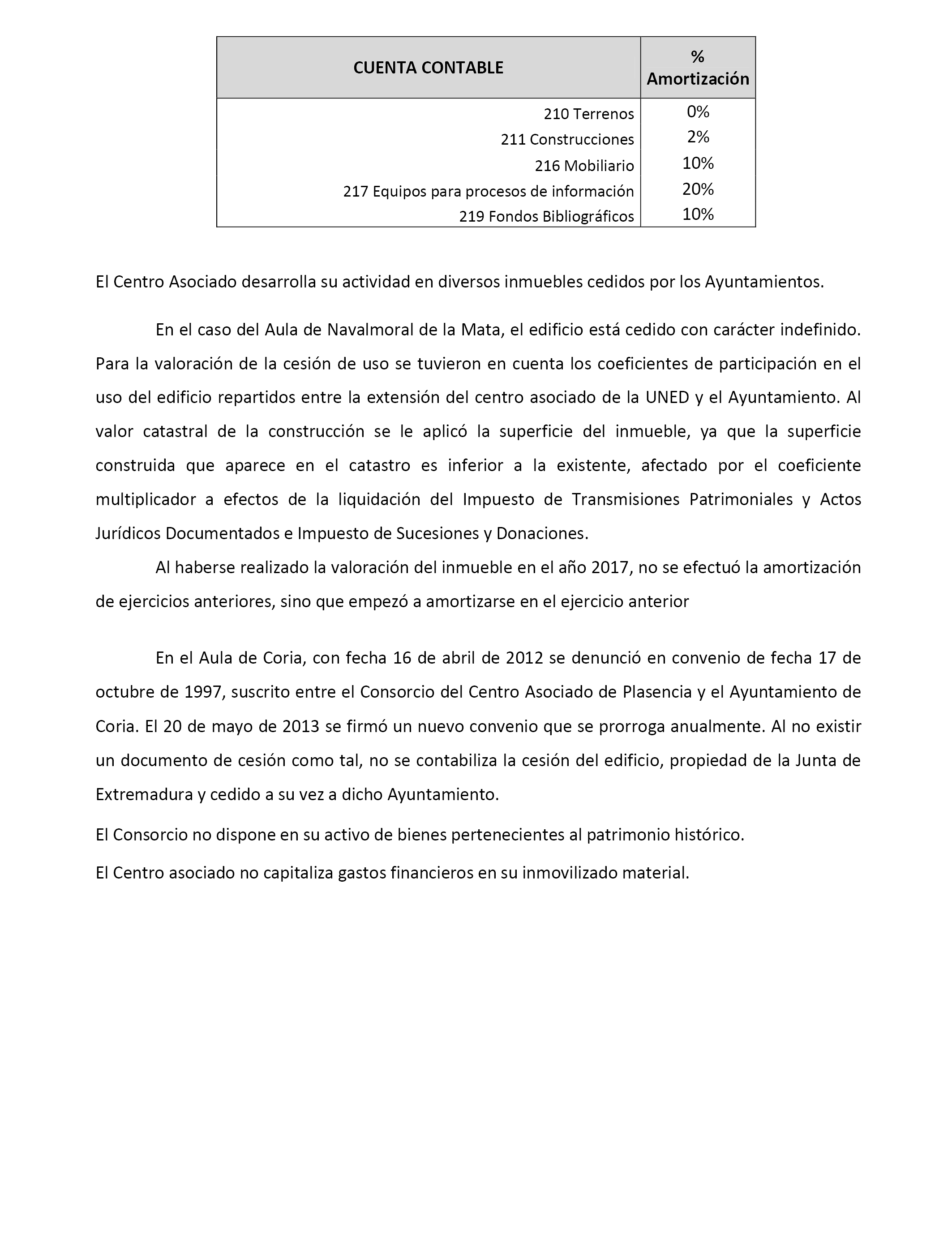 | CUENTA CONTABLE | % Amortización |
|---|---|
| 210 Terrenos | 0% |
| 211 Construcciones | 2% |
| 216 Mobiliario | 10% |
| 217 Equipos para procesos de información | 20% |
| 219 Fondos Bibliográficos | 10% |

El Centro Asociado desarrolla su actividad en diversos inmuebles cedidos por los Ayuntamientos.

En el caso del Aula de Navalmoral de la Mata, el edificio está cedido con carácter indefinido. Para la valoración de la cesión de uso se tuvieron en cuenta los coeficientes de participación en el uso del edificio repartidos entre la extensión del centro asociado de la UNED y el Ayuntamiento. Al valor catastral de la construcción se le aplicó la superficie del inmueble, ya que la superficie construida que aparece en el catastro es inferior a la existente, afectado por el coeficiente multiplicador a efectos de la liquidación del Impuesto de Transmisiones Patrimoniales y Actos Jurídicos Documentados e Impuesto de Sucesiones y Donaciones.

Al haberse realizado la valoración del inmueble en el año 2017, no se efectuó la amortización de ejercicios anteriores, sino que empezó a amortizarse en el ejercicio anterior

En el Aula de Coria, con fecha 16 de abril de 2012 se denunció en convenio de fecha 17 de octubre de 1997, suscrito entre el Consorcio del Centro Asociado de Plasencia y el Ayuntamiento de Coria. El 20 de mayo de 2013 se firmó un nuevo convenio que se prorroga anualmente. Al no existir un documento de cesión como tal, no se contabiliza la cesión del edificio, propiedad de la Junta de Extremadura y cedido a su vez a dicho Ayuntamiento.

El Consorcio no dispone en su activo de bienes pertenecientes al patrimonio histórico.

El Centro asociado no capitaliza gastos financieros en su inmovilizado material.